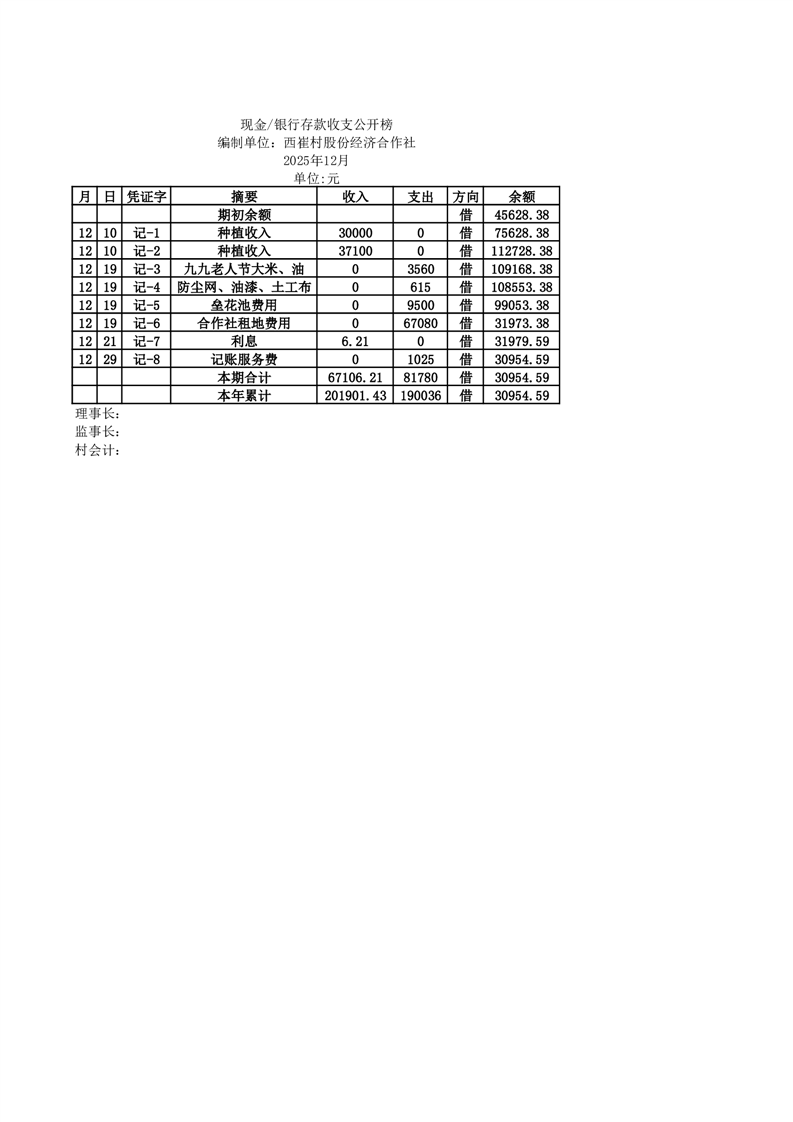 现金/银行存款收支公开榜
编制单位：西崔村股份经济合作社
2025年12月
单位:元

| 月 | 日 | 凭证字 | 摘要 | 收入 | 支出 | 方向 | 余额 |
|---|---|---|---|---|---|---|---|
| | | | 期初余额 | | | 借 | 45628.38 |
| 12 | 10 | 记-1 | 种植收入 | 30000 | 0 | 借 | 75628.38 |
| 12 | 10 | 记-2 | 种植收入 | 37100 | 0 | 借 | 112728.38 |
| 12 | 19 | 记-3 | 九九老人节大米、油 | 0 | 3560 | 借 | 109168.38 |
| 12 | 19 | 记-4 | 防尘网、油漆、土工布 | 0 | 615 | 借 | 108553.38 |
| 12 | 19 | 记-5 | 垒花池费用 | 0 | 9500 | 借 | 99053.38 |
| 12 | 19 | 记-6 | 合作社租地费用 | 0 | 67080 | 借 | 31973.38 |
| 12 | 21 | 记-7 | 利息 | 6.21 | 0 | 借 | 31979.59 |
| 12 | 29 | 记-8 | 记账服务费 | 0 | 1025 | 借 | 30954.59 |
| | | | 本期合计 | 67106.21 | 81780 | 借 | 30954.59 |
| | | | 本年累计 | 201901.43 | 190036 | 借 | 30954.59 |

理事长：
监事长：
村会计：